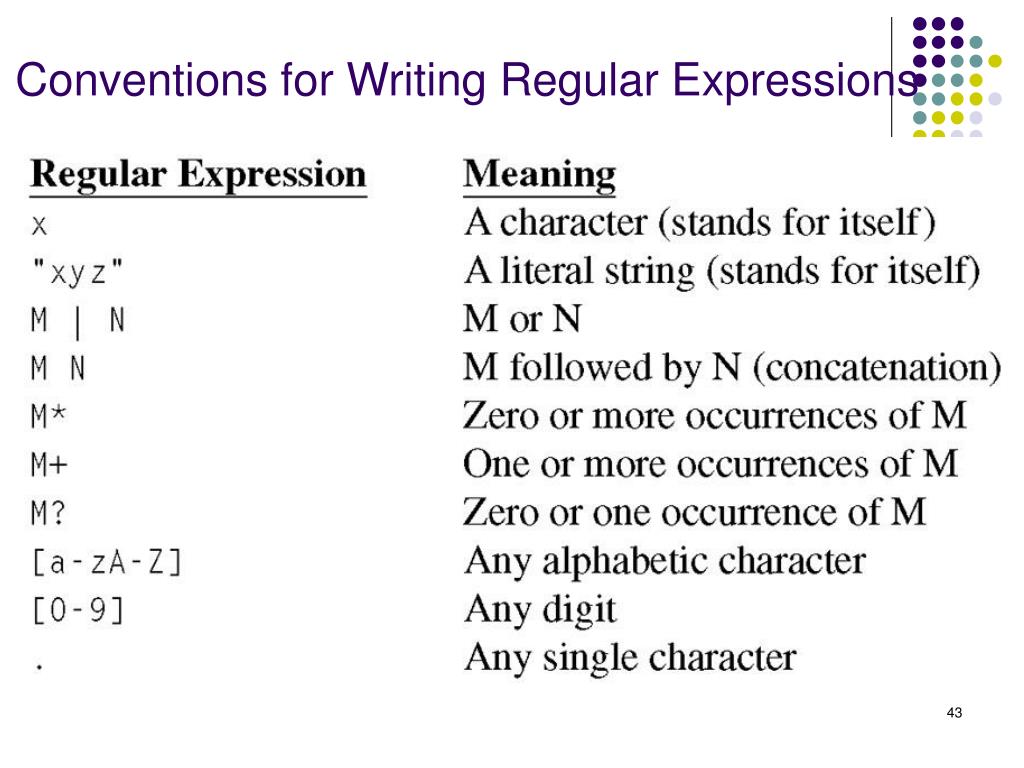 Conventions for Writing Regular Expressions

| Regular Expression | Meaning |
|---|---|
| x | A character (stands for itself) |
| "xyz" | A literal string (stands for itself) |
| M \| N | M or N |
| M N | M followed by N (concatenation) |
| M* | Zero or more occurrences of M |
| M+ | One or more occurrences of M |
| M? | Zero or one occurrence of M |
| [a-zA-Z] | Any alphabetic character |
| [0-9] | Any digit |
| . | Any single character |

43